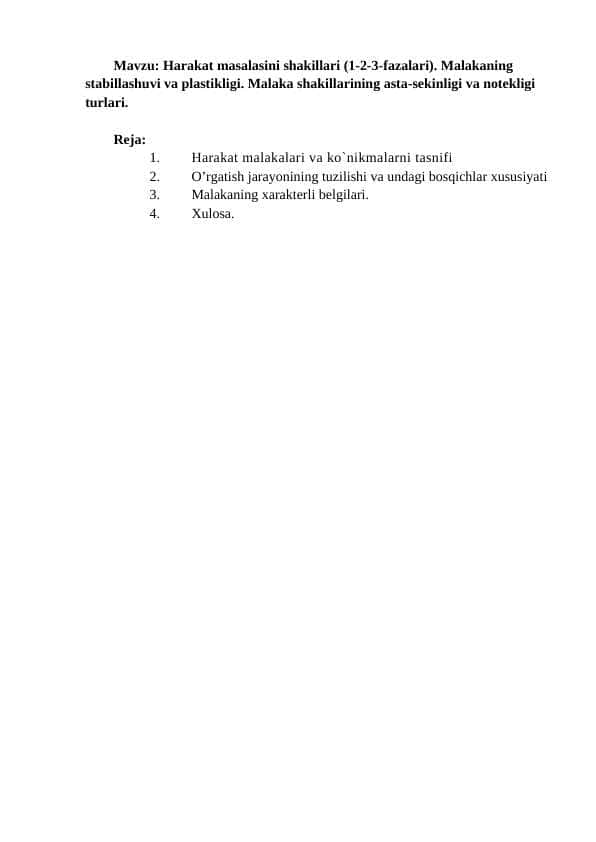 Mavzu: Harakat masalasini shakillari (1-2-3-fazalari). Malakaning stabillashuvi va plastikligi. Malaka shakillarining asta-sekinligi va notekligi turlari.

Reja:
1. Harakat malakalari va ko`nikmalarni tasnifi
2. O’rgatish jarayonining tuzilishi va undagi bosqichlar xususiyati
3. Malakaning xarakterli belgilari.
4. Xulosa.